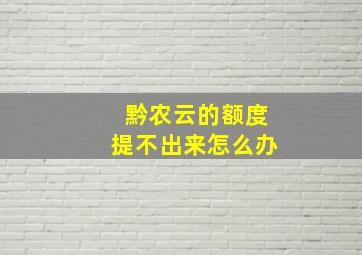 黔农云的额度
提不出来怎么办